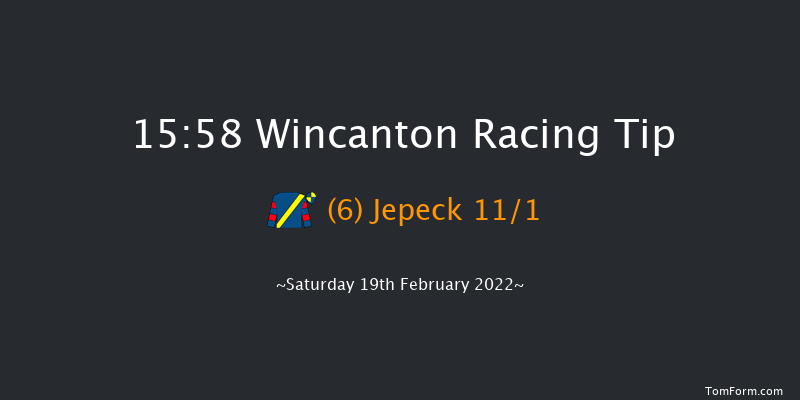 15:58 Wincanton Racing Tip

(6) Jepeck 11/1

~Saturday 19th February 2022~

TomForm.com